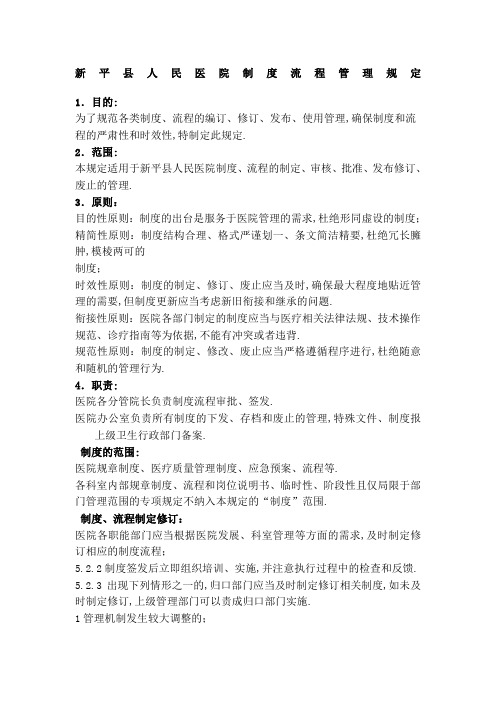 新平县人民医院制度流程管理规定

1．目的：

为了规范各类制度、流程的编订、修订、发布、使用管理，确保制度和流程的严肃性和时效性，特制定此规定.

2．范围：

本规定适用于新平县人民医院制度、流程的制定、审核、批准、发布修订、废止的管理.

3．原则：

目的性原则：制度的出台是服务于医院管理的需求，杜绝形同虚设的制度；

精简性原则：制度结构合理、格式严谨划一、条文简洁精要，杜绝冗长臃肿，模棱两可的

制度；

时效性原则：制度的制定、修订、废止应当及时，确保最大程度地贴近管理的需要，但制度更新应当考虑新旧衔接和继承的问题.

衔接性原则：医院各部门制定的制度应当与医疗相关法律法规、技术操作规范、诊疗指南等为依据，不能有冲突或者违背.

规范性原则：制度的制定、修改、废止应当严格遵循程序进行，杜绝随意和随机的管理行为.

4．职责：

医院各分管院长负责制度流程审批、签发.

医院办公室负责所有制度的下发、存档和废止的管理，特殊文件、制度报上级卫生行政部门备案.

制度的范围：

医院规章制度、医疗质量管理制度、应急预案、流程等.

各科室内部规章制度、流程和岗位说明书、临时性、阶段性且仅局限于部门管理范围的专项规定不纳入本规定的“制度”范围.

制度、流程制定修订：

医院各职能部门应当根据医院发展、科室管理等方面的需求，及时制定修订相应的制度流程；

5.2.2 制度签发后立即组织培训、实施，并注意执行过程中的检查和反馈.

5.2.3 出现下列情形之一的，归口部门应当及时制定修订相关制度，如未及时制定修订，上级管理部门可以责成归口部门实施.

1 管理机制发生较大调整的；